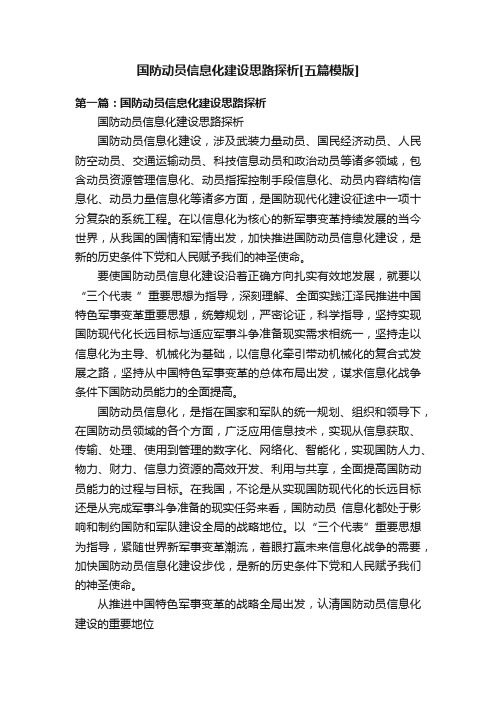 国防动员信息化建设思路探析[五篇模版]

第一篇：国防动员信息化建设思路探析

国防动员信息化建设思路探析

国防动员信息化建设，涉及武装力量动员、国民经济动员、人民防空动员、交通运输动员、科技信息动员和政治动员等诸多领域，包含动员资源管理信息化、动员指挥控制手段信息化、动员内容结构信息化、动员力量信息化等诸多方面，是国防现代化建设征途中一项十分复杂的系统工程。在以信息化为核心的新军事变革持续发展的当今世界，从我国的国情和军情出发，加快推进国防动员信息化建设，是新的历史条件下党和人民赋予我们的神圣使命。

要使国防动员信息化建设沿着正确方向扎实有效地发展，就要以“三个代表 ”重要思想为指导，深刻理解、全面实践江泽民推进中国特色军事变革重要思想，统筹规划，严密论证，科学指导，坚持实现国防现代化长远目标与适应军事斗争准备现实需求相统一，坚持走以信息化为主导、机械化为基础，以信息化牵引带动机械化的复合式发展之路，坚持从中国特色军事变革的总体布局出发，谋求信息化战争条件下国防动员能力的全面提高。

国防动员信息化，是指在国家和军队的统一规划、组织和领导下，在国防动员领域的各个方面，广泛应用信息技术，实现从信息获取、传输、处理、使用到管理的数字化、网络化、智能化，实现国防人力、物力、财力、信息力资源的高效开发、利用与共享，全面提高国防动员能力的过程与目标。在我国，不论是从实现国防现代化的长远目标还是从完成军事斗争准备的现实任务来看，国防动员 信息化都处于影响和制约国防和军队建设全局的战略地位。以“三个代表”重要思想为指导，紧随世界新军事变革潮流，着眼打赢未来信息化战争的需要，加快国防动员信息化建设步伐，是新的历史条件下党和人民赋予我们的神圣使命。

从推进中国特色军事变革的战略全局出发，认清国防动员信息化建设的重要地位